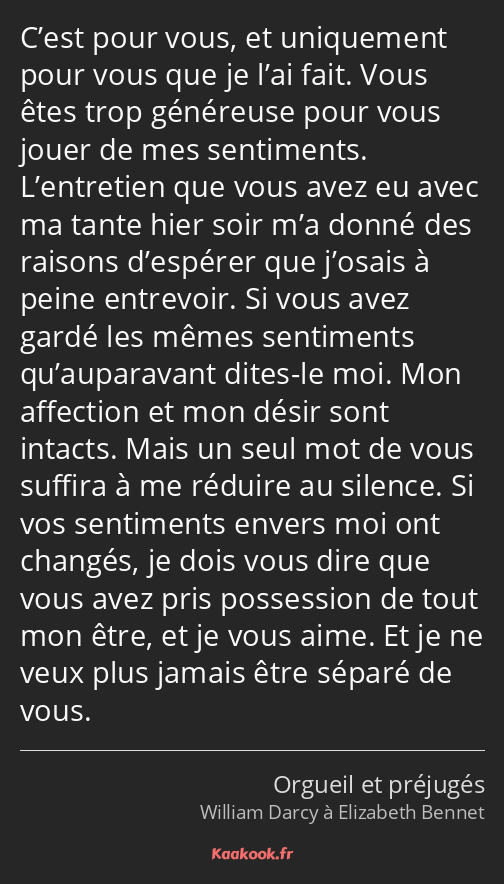 C’est pour vous, et uniquement pour vous que je l’ai fait. Vous êtes trop généreuse pour vous jouer de mes sentiments. L’entretien que vous avez eu avec ma tante hier soir m’a donné des raisons d’espérer que j’osais à peine entrevoir. Si vous avez gardé les mêmes sentiments qu’auparavant dites-le moi. Mon affection et mon désir sont intacts. Mais un seul mot de vous suffira à me réduire au silence. Si vos sentiments envers moi ont changés, je dois vous dire que vous avez pris possession de tout mon être, et je vous aime. Et je ne veux plus jamais être séparé de vous.

Orgueil et préjugés
William Darcy à Elizabeth Bennet

Kaakook.fr